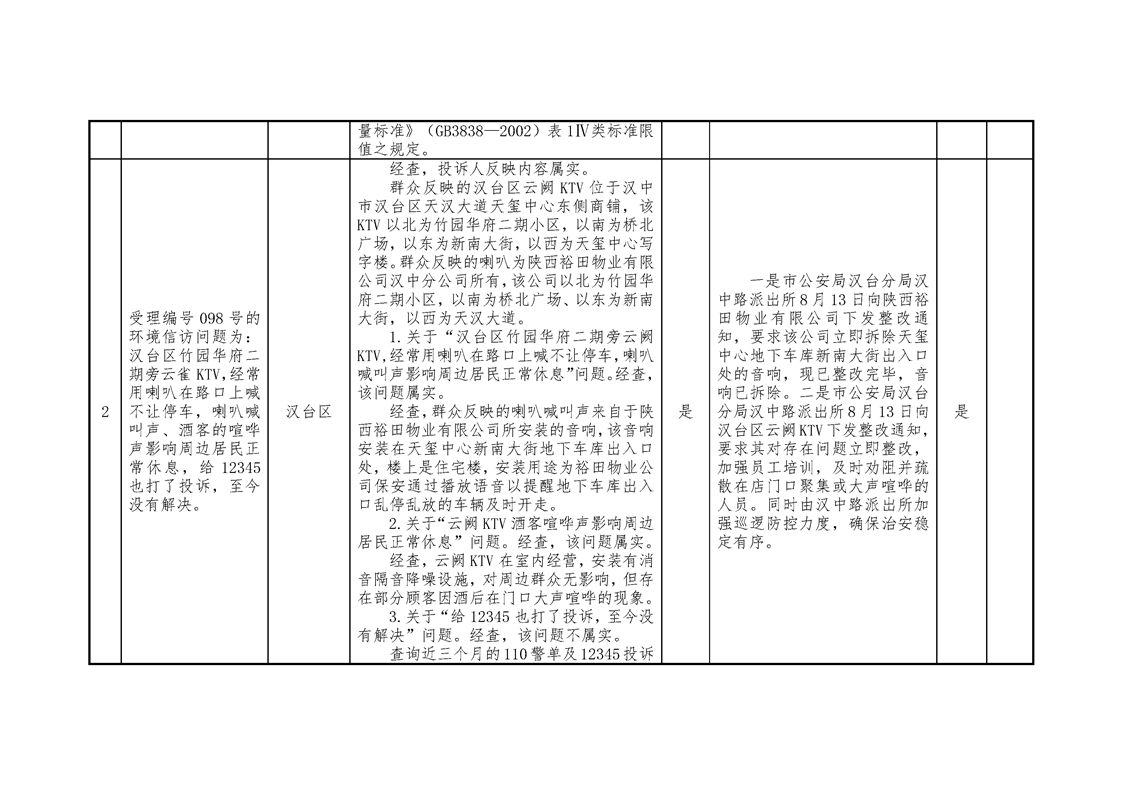 | | | | 量标准》（GB3838—2002）表1Ⅳ类标准限值之规定。 | | | | |
|---|---|---|---|---|---|---|---|
| 2 | 受理编号098号的环境信访问题为：汉台区竹园华府二期旁云雀KTV,经常用喇叭在路口上喊不让停车，喇叭喊叫声、酒客的喧哗声影响周边居民正常休息，给12345也打了投诉，至今没有解决。 | 汉台区 | 经查，投诉人反映内容属实。<br>群众反映的汉台区云阙KTV位于汉中市汉台区天汉大道天玺中心东侧商铺，该KTV以北为竹园华府二期小区，以南为桥北广场，以东为新南大街，以西为天玺中心写字楼。群众反映的喇叭为陕西裕田物业有限公司汉中分公司所有，该公司以北为竹园华府二期小区，以南为桥北广场、以东为新南大街，以西为天汉大道。<br>1.关于“汉台区竹园华府二期旁云阙KTV,经常用喇叭在路口上喊不让停车，喇叭喊叫声影响周边居民正常休息”问题。经查，该问题属实。<br>经查，群众反映的喇叭喊叫声来自于陕西裕田物业有限公司所安装的音响，该音响安装在天玺中心新南大街地下车库出入口处，楼上是住宅楼，安装用途为裕田物业公司保安通过播放语音以提醒地下车库出入口乱停乱放的车辆及时开走。<br>2.关于“云阙KTV酒客喧哗声影响周边居民正常休息”问题。经查，该问题属实。<br>经查，云阙KTV在室内经营，安装有消音隔音降噪设施，对周边群众无影响，但存在部分顾客因酒后在门口大声喧哗的现象。<br>3.关于“给12345也打了投诉，至今没有解决”问题。经查，该问题不属实。<br>查询近三个月的110警单及12345投诉 | 是 | 一是市公安局汉台分局汉中路派出所8月13日向陕西裕田物业有限公司下发整改通知，要求该公司立即拆除天玺中心地下车库新南大街出入口处的音响，现已整改完毕，音响已拆除。二是市公安局汉台分局汉中路派出所8月13日向汉台区云阙KTV下发整改通知，要求其对存在问题立即整改，加强员工培训，及时劝阻并疏散在店门口聚集或大声喧哗的人员。同时由汉中路派出所加强巡逻防控力度，确保治安稳定有序。 | 是 | |